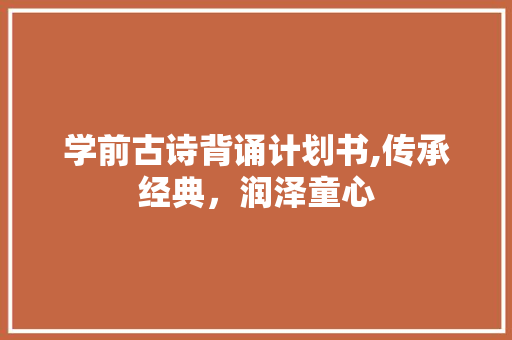 学前古诗背诵计划书,传承经典，润泽童心